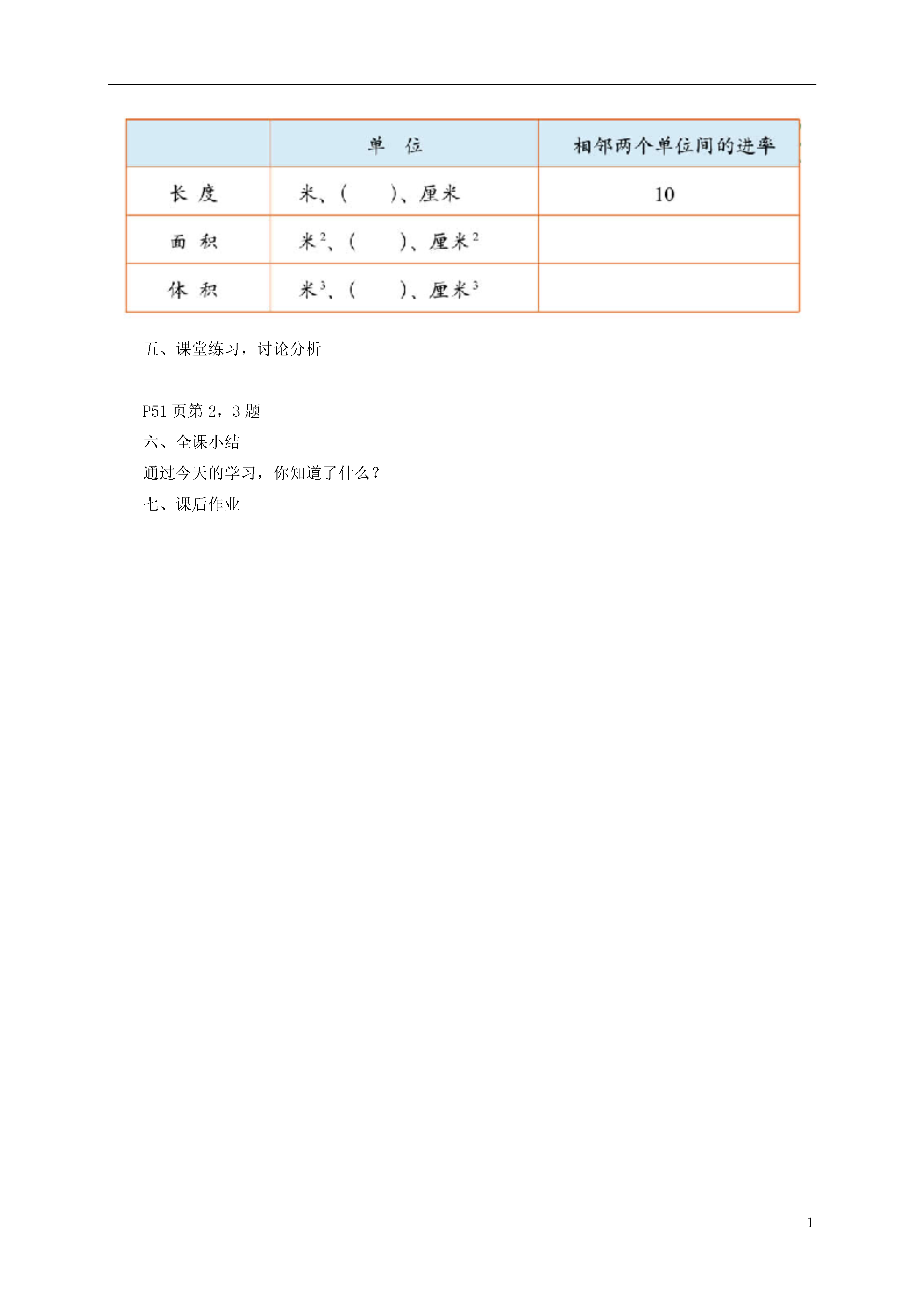 |  | 单　位 | 相邻两个单位间的进率 |
|---|---|---|
| 长 度 | 米、(　　)、厘米 | 10 |
| 面 积 | 米$^2$、(　　)、厘米$^2$ |  |
| 体 积 | 米$^3$、(　　)、厘米$^3$ |  |

五、课堂练习，讨论分析

P51 页第 2，3 题

六、全课小结

通过今天的学习，你知道了什么？

七、课后作业

1